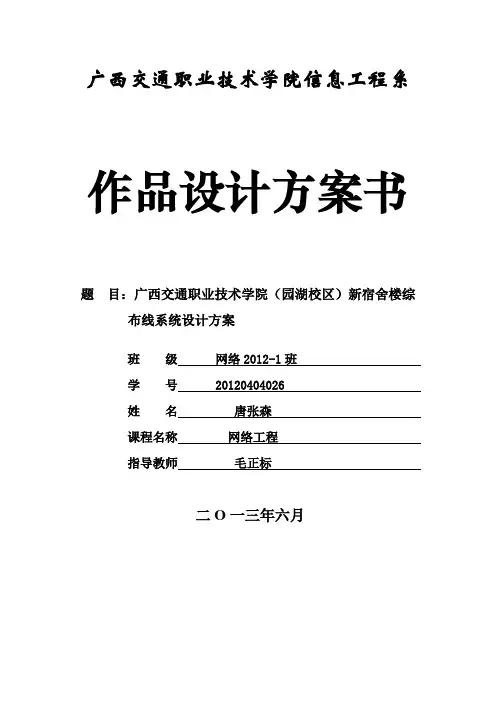 广西交通职业技术学院信息工程系

作品设计方案书

题　目：广西交通职业技术学院（园湖校区）新宿舍楼综布线系统设计方案

班　　级　网络 2012-1 班

学　　号　20120404026

姓　　名　唐张森

课程名称　网络工程

指导教师　毛正标

二 O 一三年六月